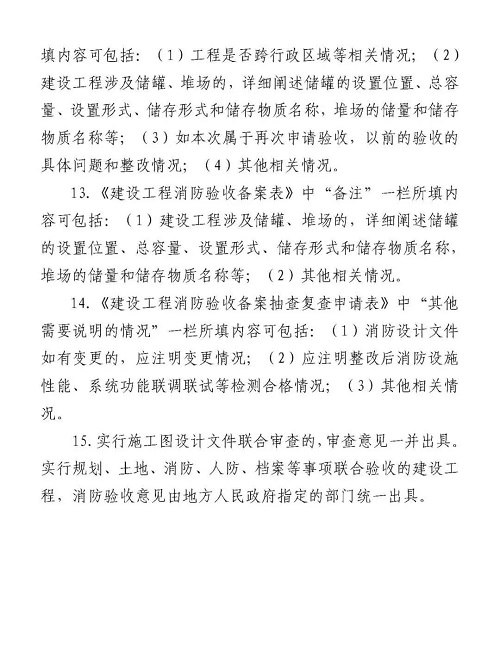 填内容可包括：（1）工程是否跨行政区域等相关情况；（2）建设工程涉及储罐、堆场的，详细阐述储罐的设置位置、总容量、设置形式、储存形式和储存物质名称，堆场的储量和储存物质名称等；（3）如本次属于再次申请验收，以前的验收的具体问题和整改情况；（4）其他相关情况。

13.《建设工程消防验收备案表》中“备注”一栏所填内容可包括：（1）建设工程涉及储罐、堆场的，详细阐述储罐的设置位置、总容量、设置形式、储存形式和储存物质名称，堆场的储量和储存物质名称等；（2）其他相关情况。

14.《建设工程消防验收备案抽查复查申请表》中“其他需要说明的情况”一栏所填内容可包括：（1）消防设计文件如有变更的，应注明变更情况；（2）应注明整改后消防设施性能、系统功能联调联试等检测合格情况；（3）其他相关情况。

15.实行施工图设计文件联合审查的，审查意见一并出具。实行规划、土地、消防、人防、档案等事项联合验收的建设工程，消防验收意见由地方人民政府指定的部门统一出具。